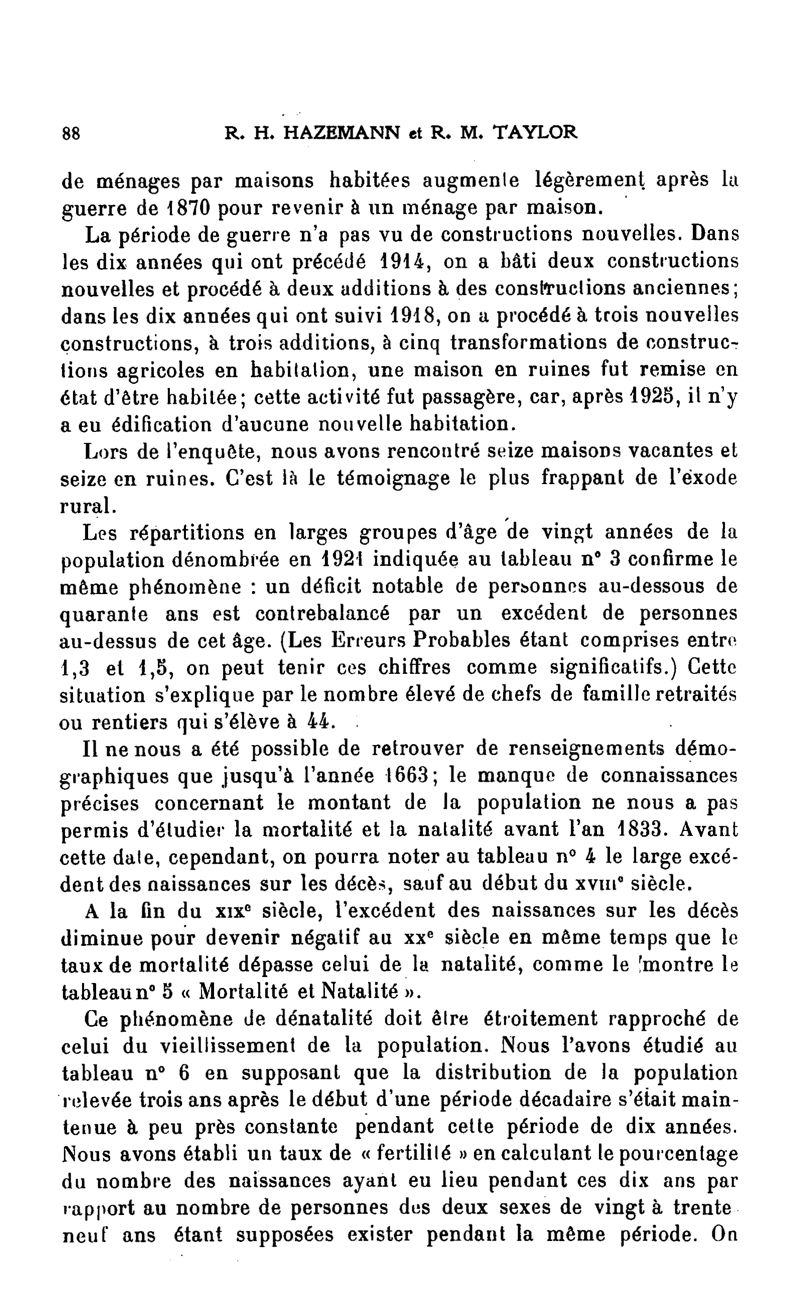 88 R. H. HAZEMANN et R. M. TAYLOR

de ménages par maisons habitées augmente légèrement après la guerre de 1870 pour revenir à un ménage par maison.

La période de guerre n'a pas vu de constructions nouvelles. Dans les dix années qui ont précédé 1914, on a bâti deux constructions nouvelles et procédé à deux additions à des constructions anciennes; dans les dix années qui ont suivi 1918, on a procédé à trois nouvelles constructions, à trois additions, à cinq transformations de constructions agricoles en habitation, une maison en ruines fut remise en état d'être habitée; cette activité fut passagère, car, après 1925, il n'y a eu édification d'aucune nouvelle habitation.

Lors de l'enquête, nous avons rencontré seize maisons vacantes et seize en ruines. C'est là le témoignage le plus frappant de l'exode rural.

Les répartitions en larges groupes d'âge de vingt années de la population dénombrée en 1921 indiquée au tableau n° 3 confirme le même phénomène : un déficit notable de personnes au-dessous de quarante ans est contrebalancé par un excédent de personnes au-dessus de cet âge. (Les Erreurs Probables étant comprises entre 1,3 et 1,5, on peut tenir ces chiffres comme significatifs.) Cette situation s'explique par le nombre élevé de chefs de famille retraités ou rentiers qui s'élève à 44.

Il ne nous a été possible de retrouver de renseignements démographiques que jusqu'à l'année 1663; le manque de connaissances précises concernant le montant de la population ne nous a pas permis d'étudier la mortalité et la natalité avant l'an 1833. Avant cette date, cependant, on pourra noter au tableau n° 4 le large excédent des naissances sur les décès, sauf au début du XVIIIe siècle.

A la fin du XIXe siècle, l'excédent des naissances sur les décès diminue pour devenir négatif au XXe siècle en même temps que le taux de mortalité dépasse celui de la natalité, comme le montre le tableau n° 5 « Mortalité et Natalité ».

Ce phénomène de dénatalité doit être étroitement rapproché de celui du vieillissement de la population. Nous l'avons étudié au tableau n° 6 en supposant que la distribution de la population relevée trois ans après le début d'une période décadaire s'était maintenue à peu près constante pendant cette période de dix années. Nous avons établi un taux de « fertilité » en calculant le pourcentage du nombre des naissances ayant eu lieu pendant ces dix ans par rapport au nombre de personnes des deux sexes de vingt à trente neuf ans étant supposées exister pendant la même période. On